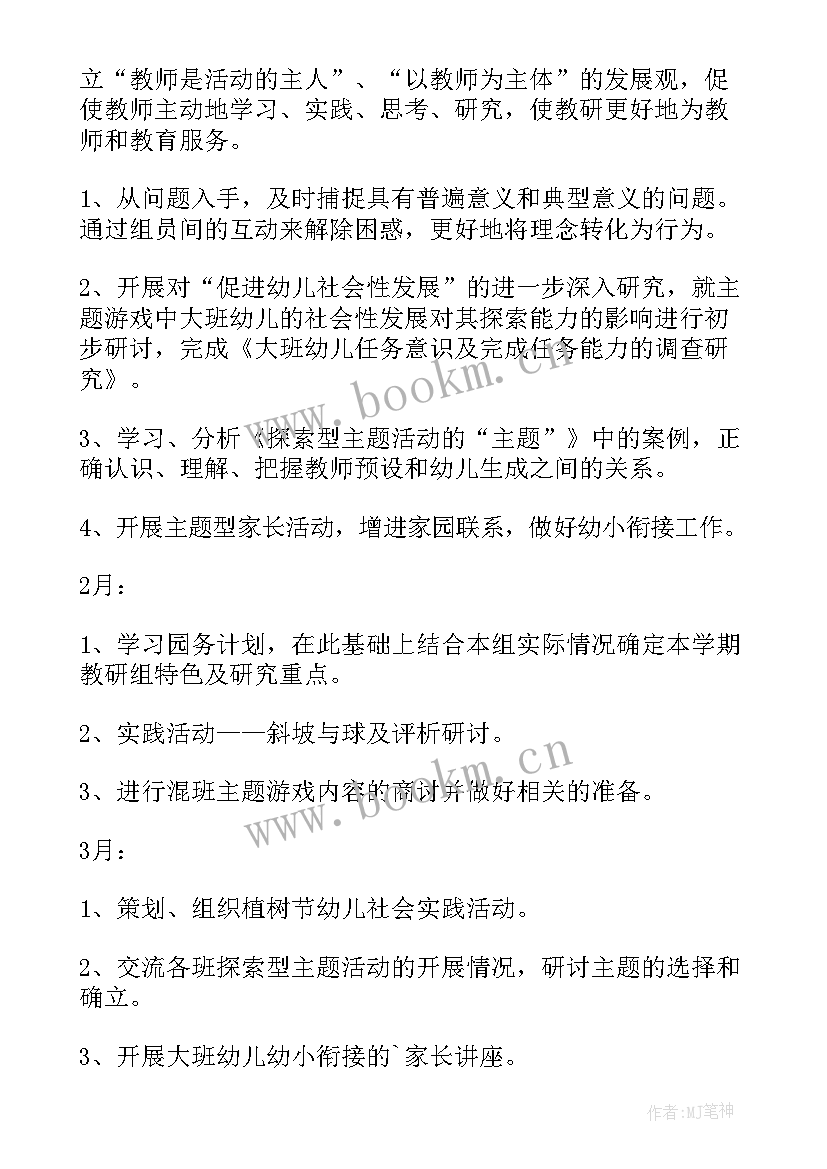 立“教师是活动的主人”、“以教师为主体”的发展观，促使教师主动地学习、实践、思考、研究，使教研更好地为教师和教育服务。

1、从问题入手，及时捕捉具有普遍意义和典型意义的问题。通过组员间的互动来解除困惑，更好地将理念转化为行为。

2、开展对“促进幼儿社会性发展”的进一步深入研究，就主题游戏中大班幼儿的社会性发展对其探索能力的影响进行初步研讨，完成《大班幼儿任务意识及完成任务能力的调查研究》。

3、学习、分析《探索型主题活动的“主题”》中的案例，正确认识、理解、把握教师预设和幼儿生成之间的关系。

4、开展主题型家长活动，增进家园联系，做好幼小衔接工作。

2月：

1、学习园务计划，在此基础上结合本组实际情况确定本学期教研组特色及研究重点。

2、实践活动——斜坡与球及评析研讨。

3、进行混班主题游戏内容的商讨并做好相关的准备。

3月：

1、策划、组织植树节幼儿社会实践活动。

2、交流各班探索型主题活动的开展情况，研讨主题的选择和确立。

3、开展大班幼儿幼小衔接的`家长讲座。

www.bookm.cn

www.bookm.cn

作者:MJ笔神